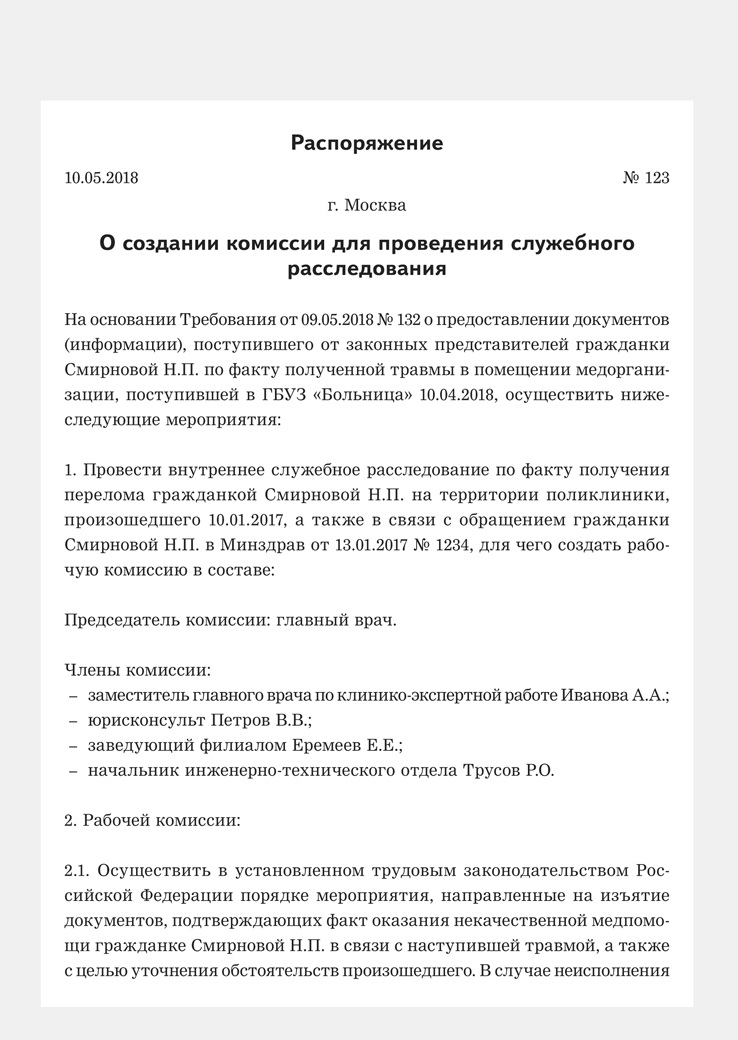 Распоряжение

10.05.2018

№ 123

г. Москва

О создании комиссии для проведения служебного расследования

На основании Требования от 09.05.2018 № 132 о предоставлении документов (информации), поступившего от законных представителей гражданки Смирновой Н.П. по факту полученной травмы в помещении медорганизации, поступившей в ГБУЗ «Больница» 10.04.2018, осуществить нижеследующие мероприятия:

1. Провести внутреннее служебное расследование по факту получения перелома гражданкой Смирновой Н.П. на территории поликлиники, произошедшего 10.01.2017, а также в связи с обращением гражданки Смирновой Н.П. в Минздрав от 13.01.2017 № 1234, для чего создать рабочую комиссию в составе:

Председатель комиссии: главный врач.

Члены комиссии:
– заместитель главного врача по клинико-экспертной работе Иванова А.А.;
– юрисконсульт Петров В.В.;
– заведующий филиалом Еремеев Е.Е.;
– начальник инженерно-технического отдела Трусов Р.О.

2. Рабочей комиссии:

2.1. Осуществить в установленном трудовым законодательством Российской Федерации порядке мероприятия, направленные на изъятие документов, подтверждающих факт оказания некачественной медпомощи гражданке Смирновой Н.П. в связи с наступившей травмой, а также с целью уточнения обстоятельств произошедшего. В случае неисполнения